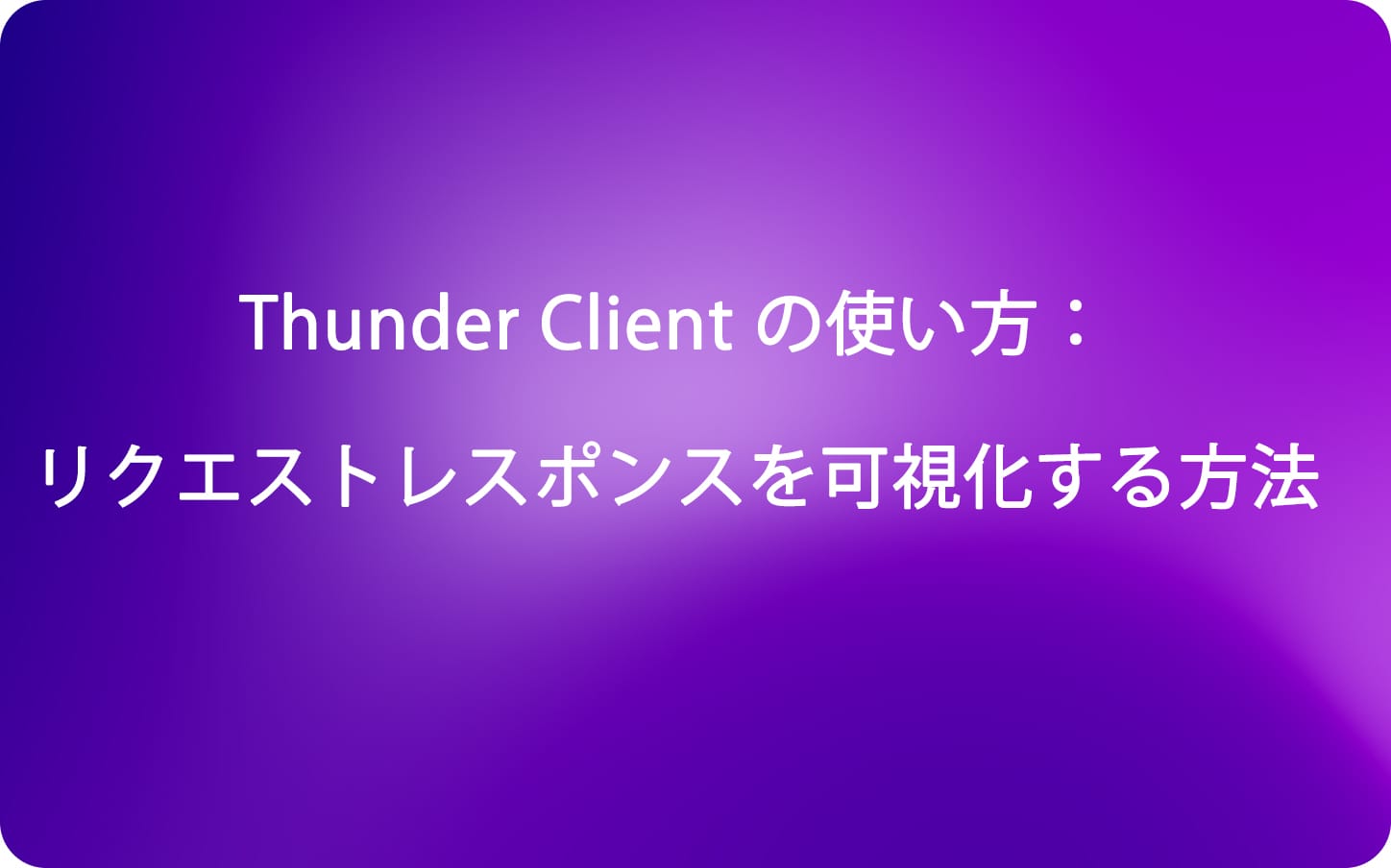 Thunder Client の使い方：

リクエストレスポンスを可視化する方法